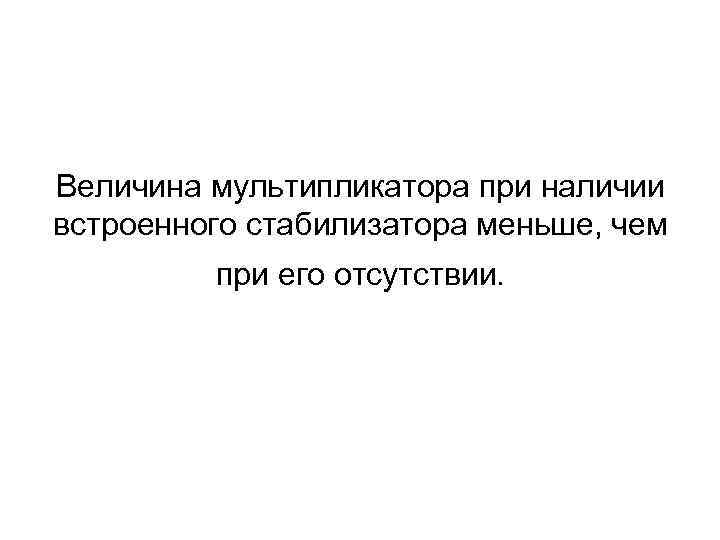 Величина мультипликатора при наличии встроенного стабилизатора меньше, чем при его отсутствии.